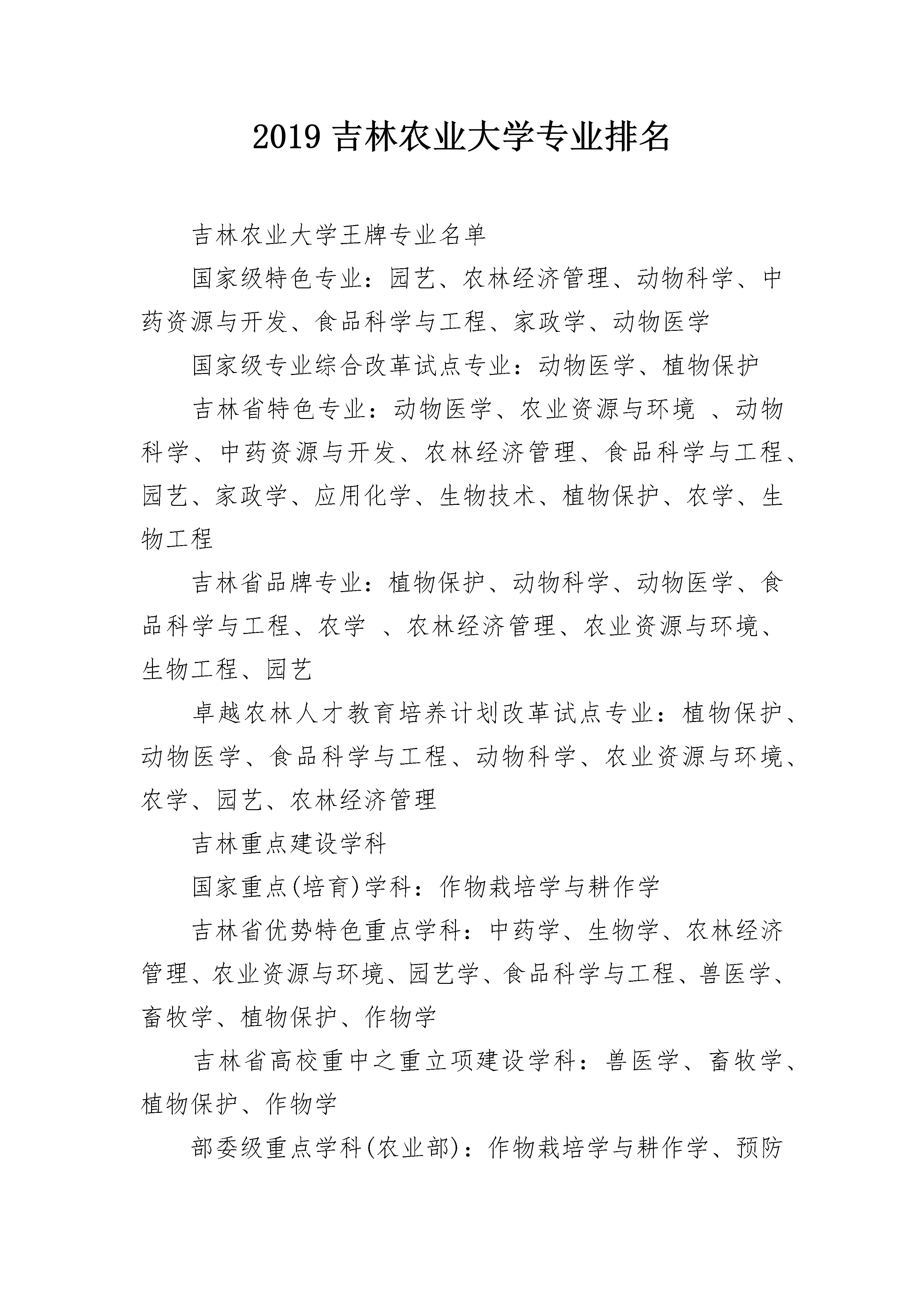 2019 吉林农业大学专业排名

吉林农业大学王牌专业名单

国家级特色专业：园艺、农林经济管理、动物科学、中药资源与开发、食品科学与工程、家政学、动物医学

国家级专业综合改革试点专业：动物医学、植物保护

吉林省特色专业：动物医学、农业资源与环境 、动物科学、中药资源与开发、农林经济管理、食品科学与工程、园艺、家政学、应用化学、生物技术、植物保护、农学、生物工程

吉林省品牌专业：植物保护、动物科学、动物医学、食品科学与工程、农学 、农林经济管理、农业资源与环境、生物工程、园艺

卓越农林人才教育培养计划改革试点专业：植物保护、动物医学、食品科学与工程、动物科学、农业资源与环境、农学、园艺、农林经济管理

吉林重点建设学科

国家重点(培育)学科：作物栽培学与耕作学

吉林省优势特色重点学科：中药学、生物学、农林经济管理、农业资源与环境、园艺学、食品科学与工程、兽医学、畜牧学、植物保护、作物学

吉林省高校重中之重立项建设学科：兽医学、畜牧学、植物保护、作物学

部委级重点学科(农业部)：作物栽培学与耕作学、预防